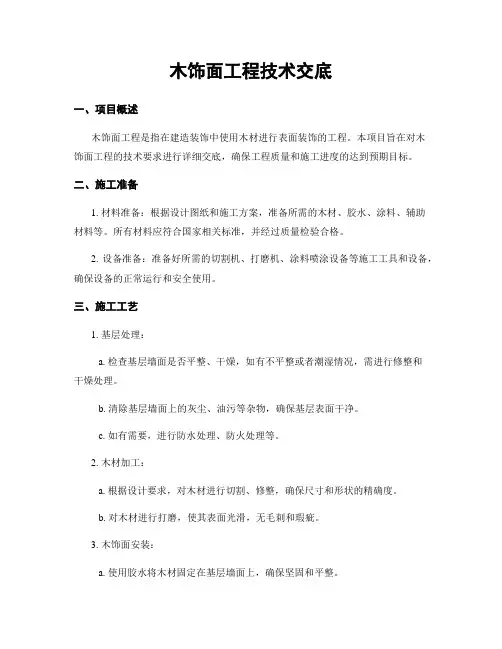 木饰面工程技术交底

一、项目概述

木饰面工程是指在建造装饰中使用木材进行表面装饰的工程。本项目旨在对木饰面工程的技术要求进行详细交底，确保工程质量和施工进度的达到预期目标。

二、施工准备

1. 材料准备：根据设计图纸和施工方案，准备所需的木材、胶水、涂料、辅助材料等。所有材料应符合国家相关标准，并经过质量检验合格。

2. 设备准备：准备好所需的切割机、打磨机、涂料喷涂设备等施工工具和设备，确保设备的正常运行和安全使用。

三、施工工艺

1. 基层处理：

a. 检查基层墙面是否平整、干燥，如有不平整或者潮湿情况，需进行修整和干燥处理。

b. 清除基层墙面上的灰尘、油污等杂物，确保基层表面干净。

c. 如有需要，进行防水处理、防火处理等。

2. 木材加工：

a. 根据设计要求，对木材进行切割、修整，确保尺寸和形状的精确度。

b. 对木材进行打磨，使其表面光滑，无毛刺和瑕疵。

3. 木饰面安装：

a. 使用胶水将木材固定在基层墙面上，确保坚固和平整。